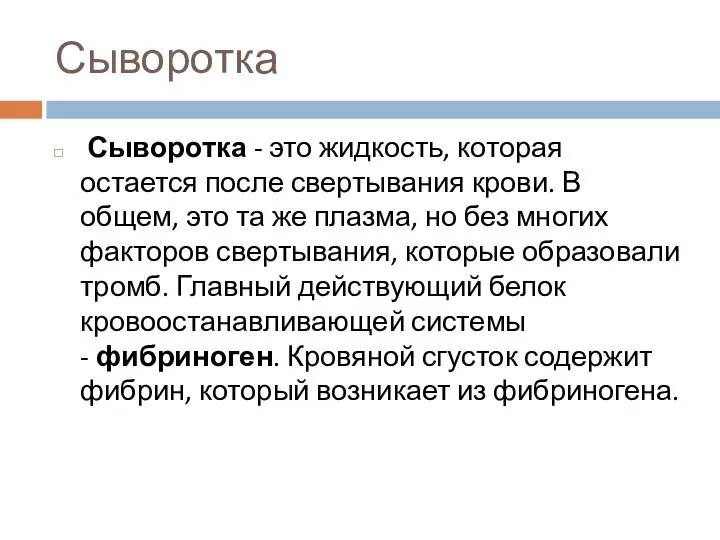 Сыворотка

Сыворотка - это жидкость, которая остается после свертывания крови. В общем, это та же плазма, но без многих факторов свертывания, которые образовали тромб. Главный действующий белок кровоостанавливающей системы - фибриноген. Кровяной сгусток содержит фибрин, который возникает из фибриногена.